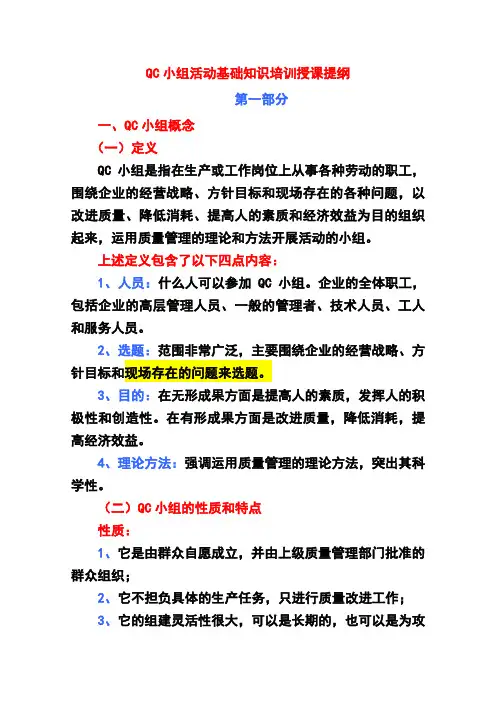 QC 小组活动基础知识培训授课提纲

第一部分

一、QC 小组概念

（一）定义

QC 小组是指在生产或工作岗位上从事各种劳动的职工，围绕企业的经营战略、方针目标和现场存在的各种问题，以改进质量、降低消耗、提高人的素质和经济效益为目的组织起来，运用质量管理的理论和方法开展活动的小组。

上述定义包含了以下四点内容：

1、人员：什么人可以参加 QC 小组。企业的全体职工，包括企业的高层管理人员、一般的管理者、技术人员、工人和服务人员。

2、选题：范围非常广泛，主要围绕企业的经营战略、方针目标和现场存在的问题来选题。

3、目的：在无形成果方面是提高人的素质，发挥人的积极性和创造性。在有形成果方面是改进质量，降低消耗，提高经济效益。

4、理论方法：强调运用质量管理的理论方法，突出其科学性。

（二）QC 小组的性质和特点

性质：

1、它是由群众自愿成立，并由上级质量管理部门批准的群众组织；

2、它不担负具体的生产任务，只进行质量改进工作；

3、它的组建灵活性很大，可以是长期的，也可以是为攻